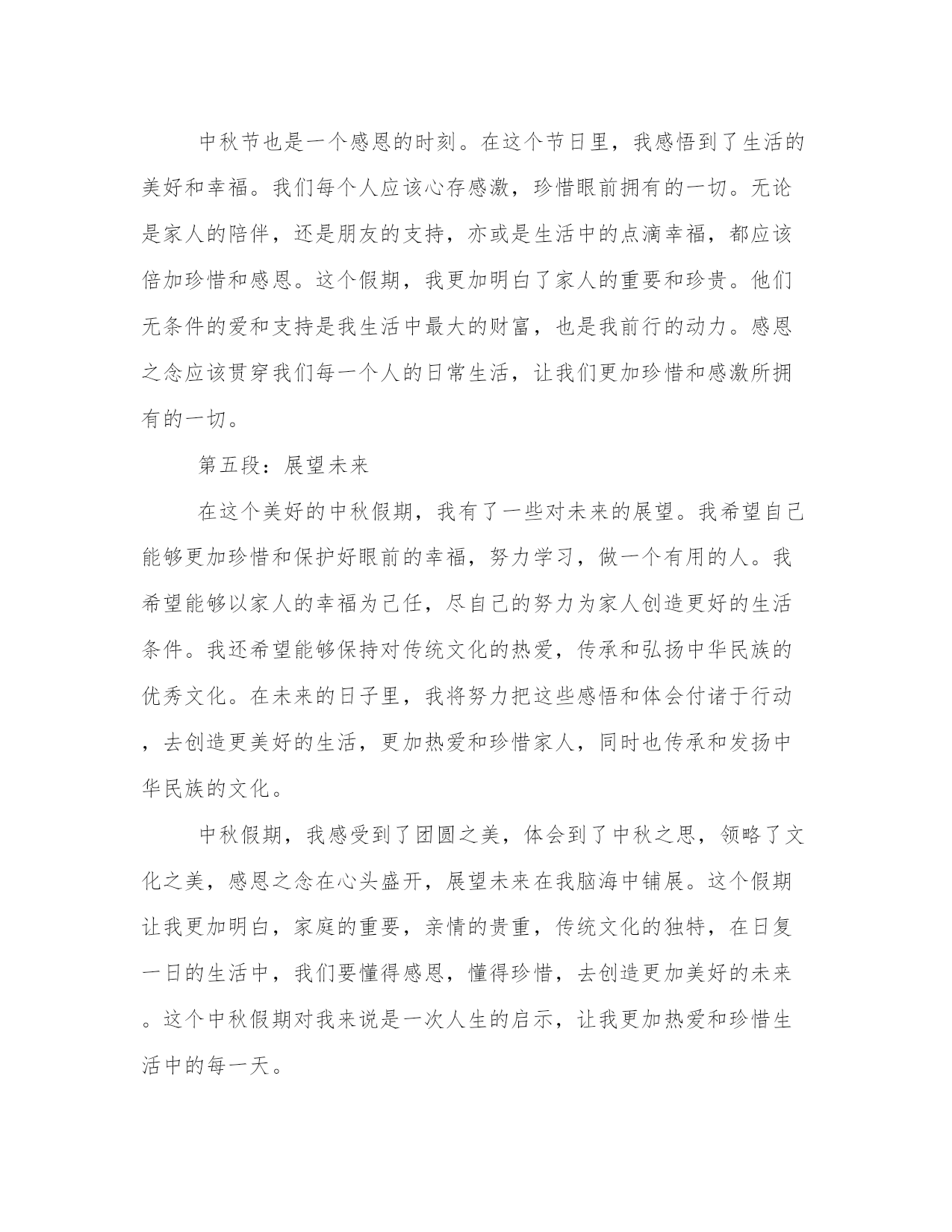 中秋节也是一个感恩的时刻。在这个节日里，我感悟到了生活的美好和幸福。我们每个人应该心存感激，珍惜眼前拥有的一切。无论是家人的陪伴，还是朋友的支持，亦或是生活中的点滴幸福，都应该倍加珍惜和感恩。这个假期，我更加明白了家人的重要和珍贵。他们无条件的爱和支持是我生活中最大的财富，也是我前行的动力。感恩之念应该贯穿我们每一个人的日常生活，让我们更加珍惜和感激所拥有的一切。

第五段：展望未来

在这个美好的中秋假期，我有了一些对未来的展望。我希望自己能够更加珍惜和保护好眼前的幸福，努力学习，做一个有用的人。我希望能够以家人的幸福为己任，尽自己的努力为家人创造更好的生活条件。我还希望能够保持对传统文化的热爱，传承和弘扬中华民族的优秀文化。在未来的日子里，我将努力把这些感悟和体会付诸于行动，去创造更美好的生活，更加热爱和珍惜家人，同时也传承和发扬中华民族的文化。

中秋假期，我感受到了团圆之美，体会到了中秋之思，领略了文化之美，感恩之念在心头盛开，展望未来在我脑海中铺展。这个假期让我更加明白，家庭的重要，亲情的贵重，传统文化的独特，在日复一日的生活中，我们要懂得感恩，懂得珍惜，去创造更加美好的未来。这个中秋假期对我来说是一次人生的启示，让我更加热爱和珍惜生活中的每一天。